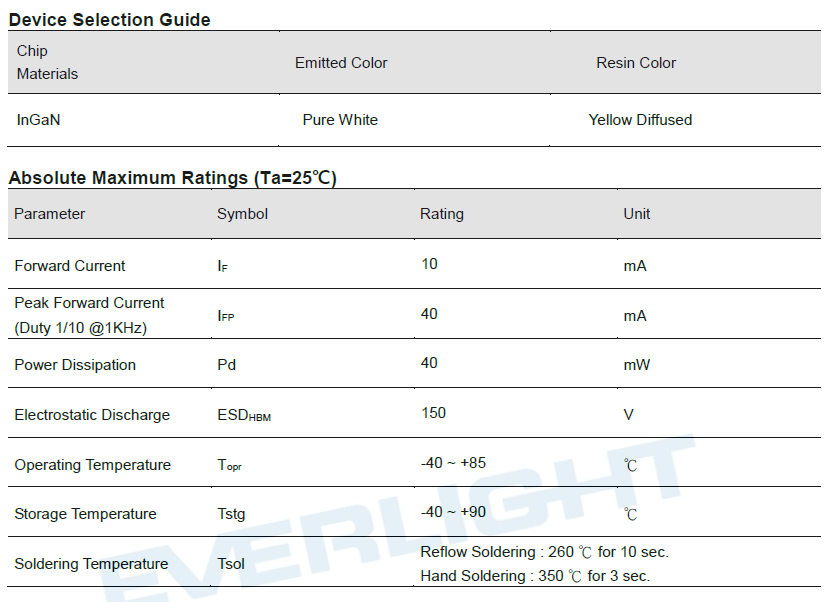 Device Selection Guide

| Chip Materials | Emitted Color | Resin Color |
|---|---|---|
| InGaN | Pure White | Yellow Diffused |

Absolute Maximum Ratings (Ta=25℃)

| Parameter | Symbol | Rating | Unit |
|---|---|---|---|
| Forward Current | $I_F$ | 10 | mA |
| Peak Forward Current (Duty 1/10 @1KHz) | $I_{FP}$ | 40 | mA |
| Power Dissipation | Pd | 40 | mW |
| Electrostatic Discharge | $ESD_{HBM}$ | 150 | V |
| Operating Temperature | $T_{opr}$ | -40 ~ +85 | ℃ |
| Storage Temperature | Tstg | -40 ~ +90 | ℃ |
| Soldering Temperature | Tsol | Reflow Soldering : 260 ℃ for 10 sec. Hand Soldering : 350 ℃ for 3 sec. | |

EVERLIGHT